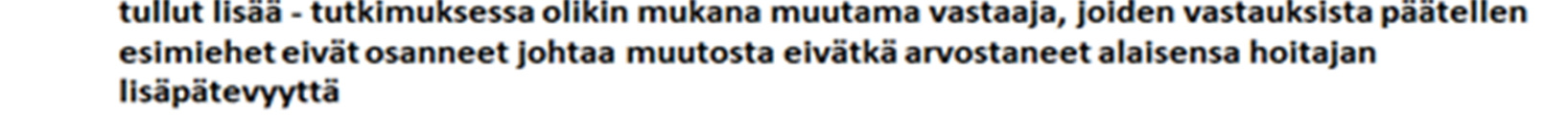 tullut lisää - tutkimuksessa olikin mukana muutama vastaaja, joiden vastauksista päätellen esimiehet eivät osanneet johtaa muutosta eivätkä arvostaneet alaisensa hoitajan lisäpätevyyttä